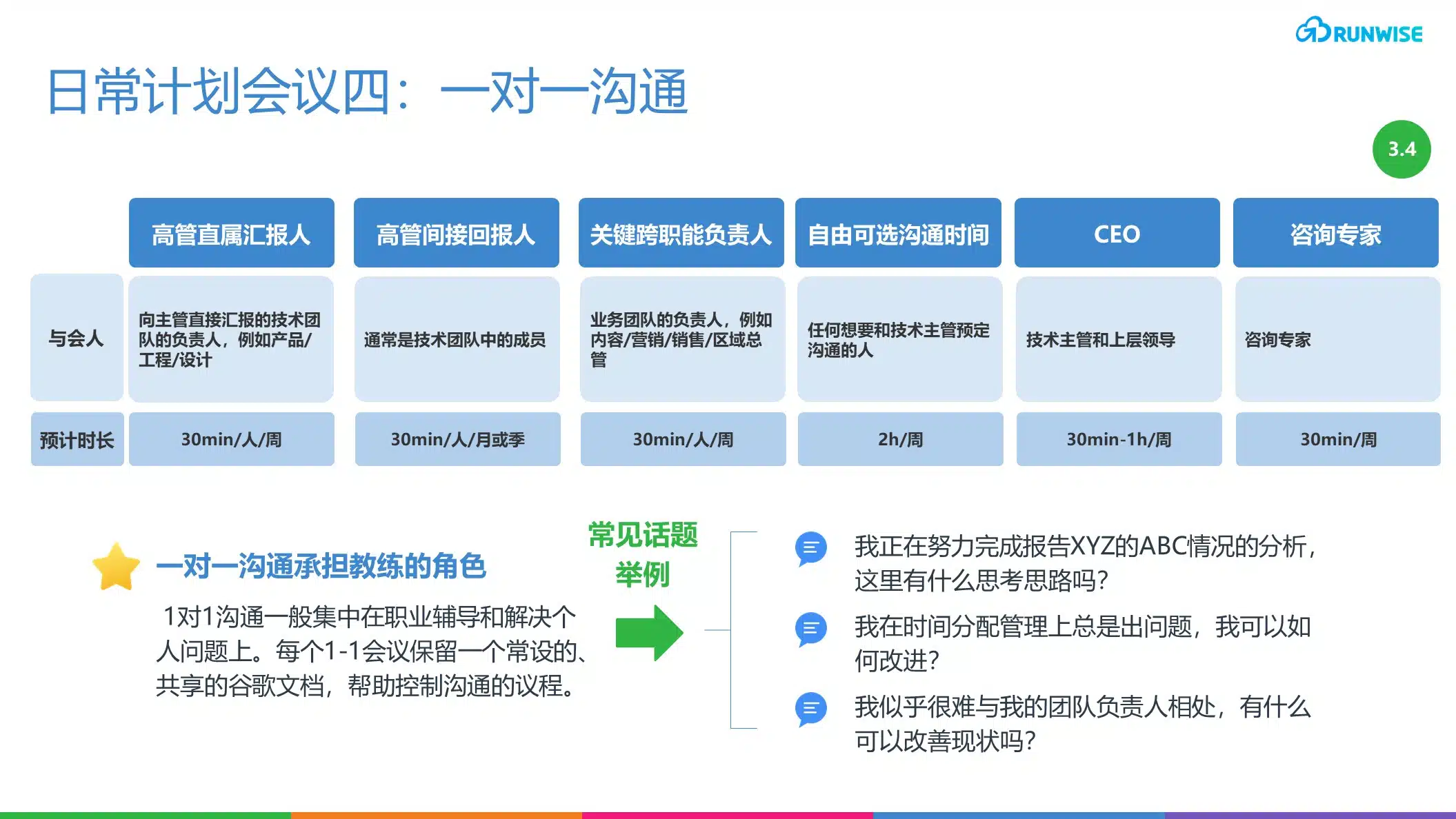 RUNWISE

日常计划会议四：一对一沟通

3.4

| | 高管直属汇报人 | 高管间接回报人 | 关键跨职能负责人 | 自由可选沟通时间 | CEO | 咨询专家 |
|---|---|---|---|---|---|---|
| 与会人 | 向主管直接汇报的技术团队的负责人，例如产品/工程/设计 | 通常是技术团队中的成员 | 业务团队的负责人，例如内容/营销/销售/区域总管 | 任何想要和技术主管预定沟通的人 | 技术主管和上层领导 | 咨询专家 |
| 预计时长 | 30min/人/周 | 30min/人/月或季 | 30min/人/周 | 2h/周 | 30min-1h/周 | 30min/周 |

一对一沟通承担教练的角色

1对1沟通一般集中在职业辅导和解决个人问题上。每个1-1会议保留一个常设的、共享的谷歌文档，帮助控制沟通的议程。

常见话题举例

我正在努力完成报告XYZ的ABC情况的分析，这里有什么思考思路吗？

我在时间分配管理上总是出问题，我可以如何改进？

我似乎很难与我的团队负责人相处，有什么可以改善现状吗？